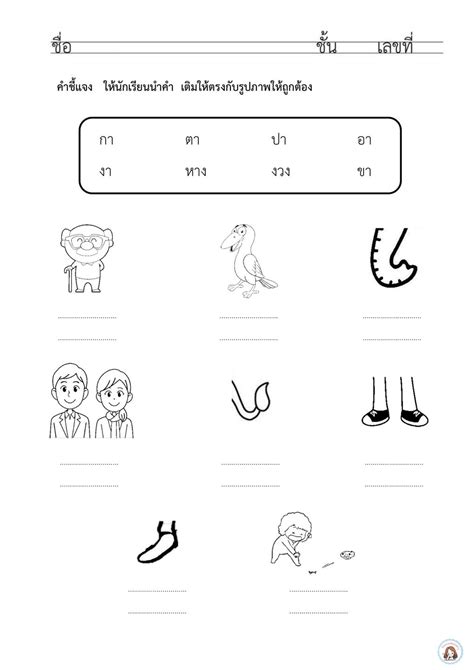 ชื่อ ____ ชั้น ____ เลขที่ ____

คำชี้แจง ให้นักเรียนนำคำ เติมให้ตรงกับรูปภาพให้ถูกต้อง

กา ตา ปา อา
งา หาง งวง ขา

____
____

____
____

____
____

____
____

____
____

____
____

____
____

____
____